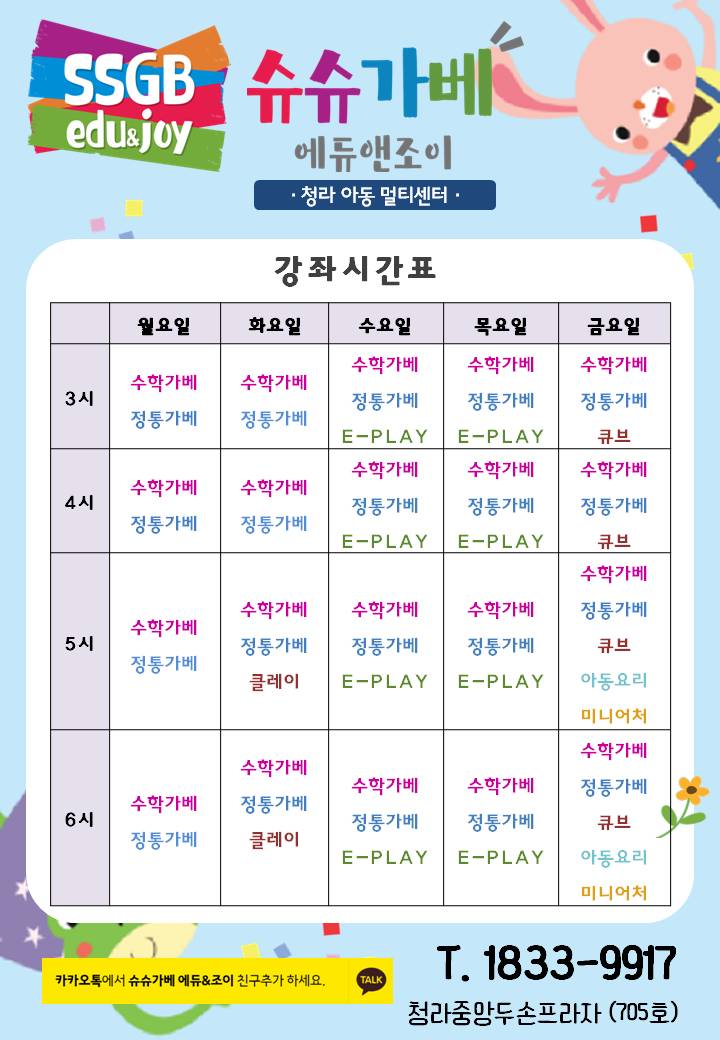 SSGB edu&joy

슈슈가베
에듀앤조이

· 청라 아동 멀티센터 ·

강좌시간표

| | 월요일 | 화요일 | 수요일 | 목요일 | 금요일 |
|---|---|---|---|---|---|
| 3시 | 수학가베 정통가베 | 수학가베 정통가베 | 수학가베 정통가베 E-PLAY | 수학가베 정통가베 E-PLAY | 수학가베 정통가베 큐브 |
| 4시 | 수학가베 정통가베 | 수학가베 정통가베 | 수학가베 정통가베 E-PLAY | 수학가베 정통가베 E-PLAY | 수학가베 정통가베 큐브 |
| 5시 | 수학가베 정통가베 | 수학가베 정통가베 클레이 | 수학가베 정통가베 E-PLAY | 수학가베 정통가베 E-PLAY | 수학가베 정통가베 큐브 아동요리 미니어처 |
| 6시 | 수학가베 정통가베 | 수학가베 정통가베 클레이 | 수학가베 정통가베 E-PLAY | 수학가베 정통가베 E-PLAY | 수학가베 정통가베 큐브 아동요리 미니어처 |

카카오톡에서 슈슈가베 에듀&조이 친구추가 하세요. TALK

T. 1833-9917
청라중앙두손프라자 (705호)